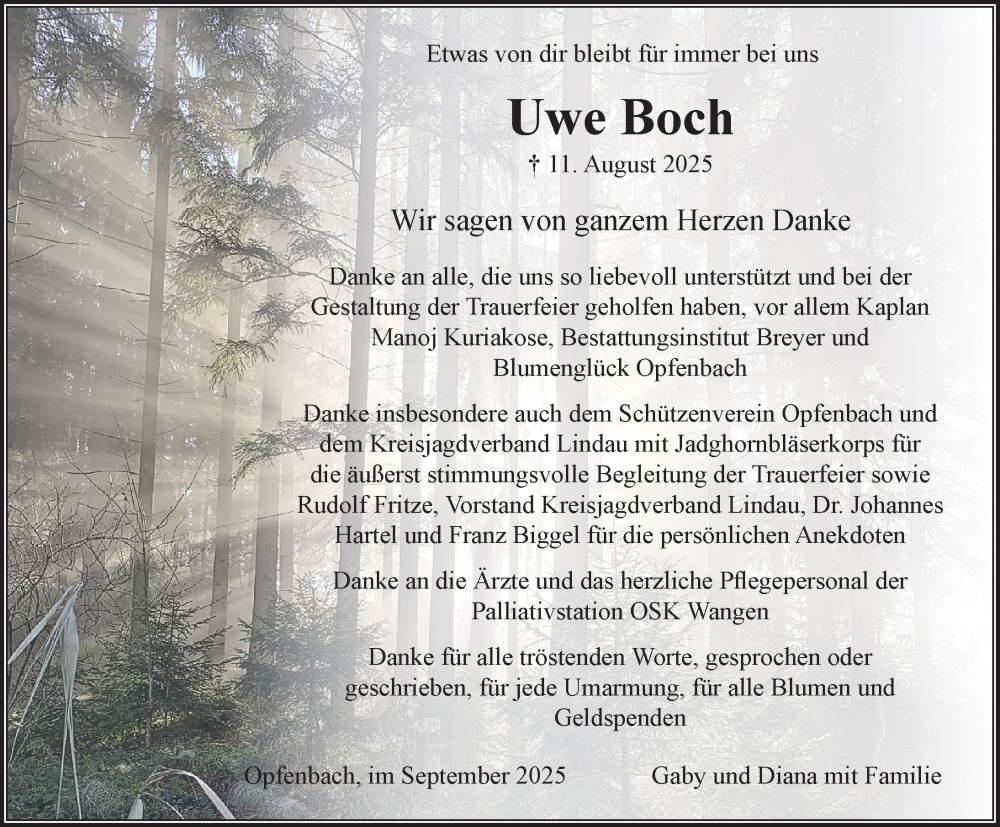 Etwas von dir bleibt für immer bei uns

Uwe Boch

† 11. August 2025

Wir sagen von ganzem Herzen Danke

Danke an alle, die uns so liebevoll unterstützt und bei der Gestaltung der Trauerfeier geholfen haben, vor allem Kaplan Manoj Kuriakose, Bestattungsinstitut Breyer und Blumenglück Opfenbach

Danke insbesondere auch dem Schützenverein Opfenbach und dem Kreisjagdverband Lindau mit Jadghornbläserkorps für die äußerst stimmungsvolle Begleitung der Trauerfeier sowie Rudolf Fritze, Vorstand Kreisjagdverband Lindau, Dr. Johannes Hartel und Franz Biggel für die persönlichen Anekdoten

Danke an die Ärzte und das herzliche Pflegepersonal der Palliativstation OSK Wangen

Danke für alle tröstenden Worte, gesprochen oder geschrieben, für jede Umarmung, für alle Blumen und Geldspenden

Opfenbach, im September 2025

Gaby und Diana mit Familie